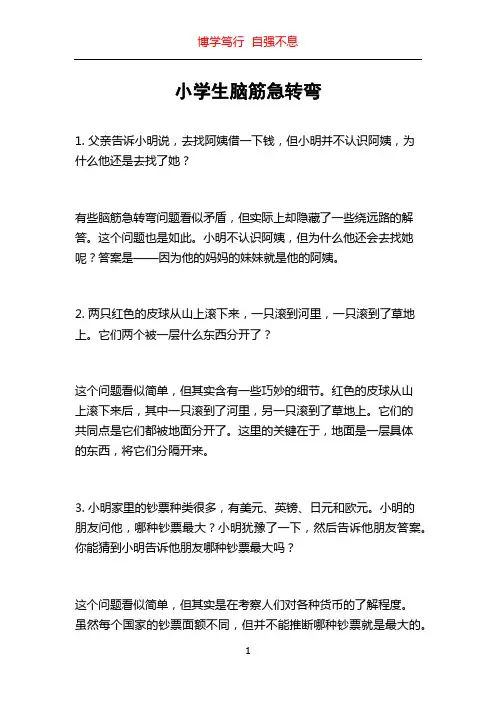 博学笃行 自强不息

小学生脑筋急转弯

1. 父亲告诉小明说，去找阿姨借一下钱，但小明并不认识阿姨，为什么他还是去找了她？

有些脑筋急转弯问题看似矛盾，但实际上却隐藏了一些绕远路的解答。这个问题也是如此。小明不认识阿姨，但为什么他还会去找她呢？答案是——因为他的妈妈的妹妹就是他的阿姨。

2. 两只红色的皮球从山上滚下来，一只滚到河里，一只滚到了草地上。它们两个被一层什么东西分开了？

这个问题看似简单，但其实含有一些巧妙的细节。红色的皮球从山上滚下来后，其中一只滚到了河里，另一只滚到了草地上。它们的共同点是它们都被地面分开了。这里的关键在于，地面是一层具体的东西，将它们分隔开来。

3. 小明家里的钞票种类很多，有美元、英镑、日元和欧元。小明的朋友问他，哪种钞票最大？小明犹豫了一下，然后告诉他朋友答案。你能猜到小明告诉他朋友哪种钞票最大吗？

这个问题看似简单，但其实是在考察人们对各种货币的了解程度。虽然每个国家的钞票面额不同，但并不能推断哪种钞票就是最大的。

1